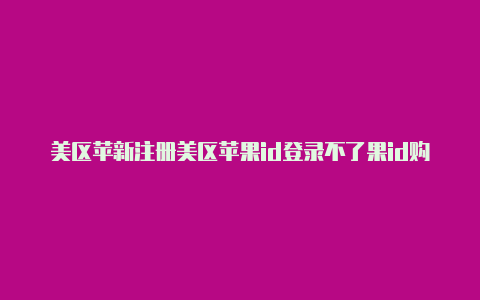 美区苹新注册美区苹果id登录不了果id购